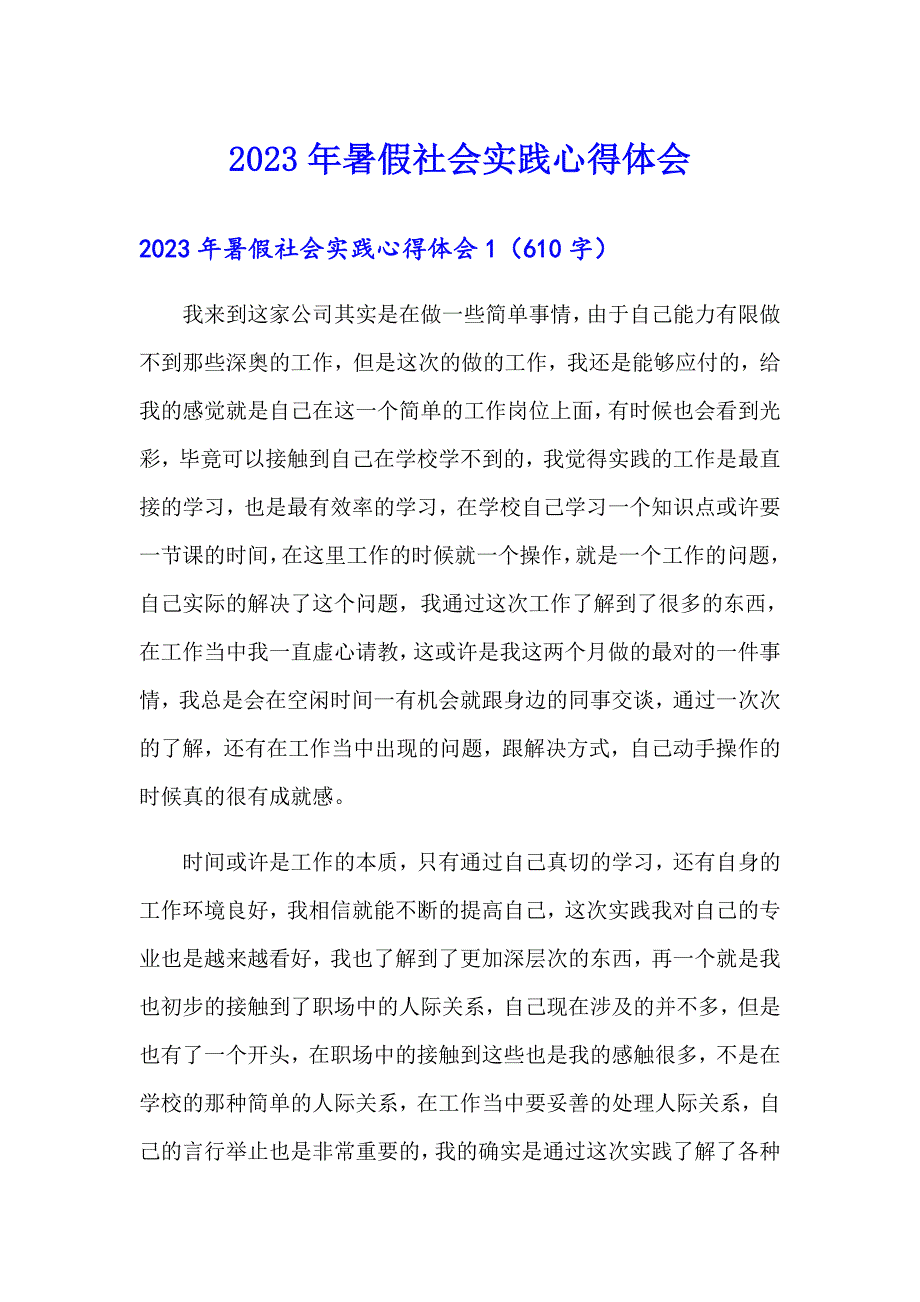 2023年暑假社会实践心得体会

2023年暑假社会实践心得体会1（610字）

我来到这家公司其实是在做一些简单事情，由于自己能力有限做不到那些深奥的工作，但是这次的做的工作，我还是能够应付的，给我的感觉就是自己在这一个简单的工作岗位上面，有时候也会看到光彩，毕竟可以接触到自己在学校学不到的，我觉得实践的工作是最直接的学习，也是最有效率的学习，在学校自己学习一个知识点或许要一节课的时间，在这里工作的时候就一个操作，就是一个工作的问题，自己实际的解决了这个问题，我通过这次工作了解到了很多的东西，在工作当中我一直虚心请教，这或许是我这两个月做的最对的一件事情，我总是会在空闲时间一有机会就跟身边的同事交谈，通过一次次的了解，还有在工作当中出现的问题，跟解决方式，自己动手操作的时候真的很有成就感。

时间或许是工作的本质，只有通过自己真切的学习，还有自身的工作环境良好，我相信就能不断的提高自己，这次实践我对自己的专业也是越来越看好，我也了解到了更加深层次的东西，再一个就是我也初步的接触到了职场中的人际关系，自己现在涉及的并不多，但是也有了一个开头，在职场中的接触到这些也是我的感触很多，不是在学校的那种简单的人际关系，在工作当中要妥善的处理人际关系，自己的言行举止也是非常重要的，我的确实是通过这次实践了解了各种